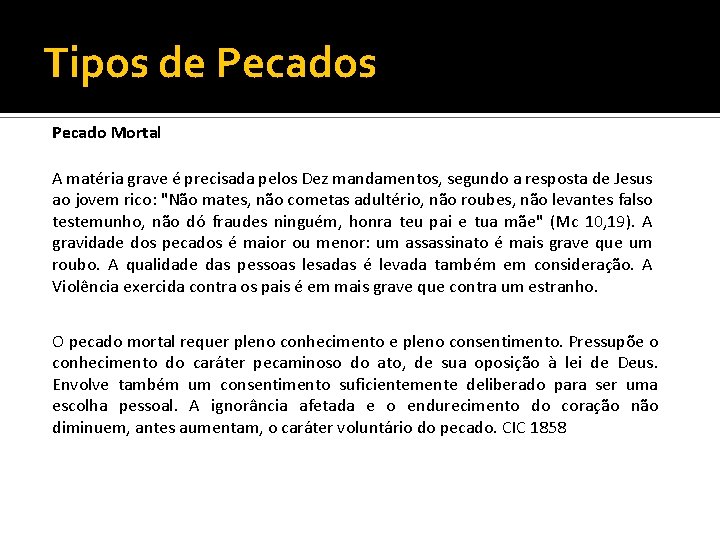 Tipos de Pecados

Pecado Mortal

A matéria grave é precisada pelos Dez mandamentos, segundo a resposta de Jesus ao jovem rico: "Não mates, não cometas adultério, não roubes, não levantes falso testemunho, não dó fraudes ninguém, honra teu pai e tua mãe" (Mc 10,19). A gravidade dos pecados é maior ou menor: um assassinato é mais grave que um roubo. A qualidade das pessoas lesadas é levada também em consideração. A Violência exercida contra os pais é em mais grave que contra um estranho.

O pecado mortal requer pleno conhecimento e pleno consentimento. Pressupõe o conhecimento do caráter pecaminoso do ato, de sua oposição à lei de Deus. Envolve também um consentimento suficientemente deliberado para ser uma escolha pessoal. A ignorância afetada e o endurecimento do coração não diminuem, antes aumentam, o caráter voluntário do pecado. CIC 1858